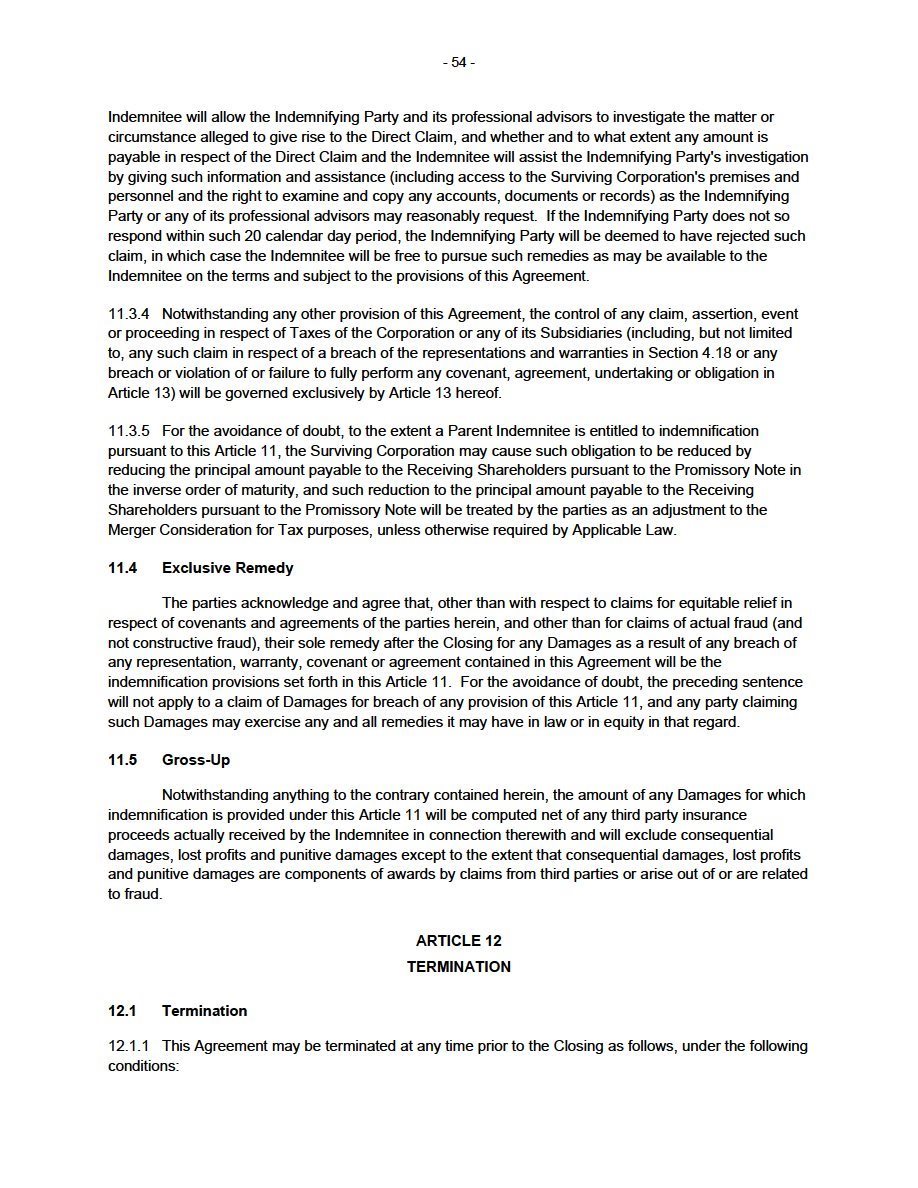 - 54 -

Indemnitee will allow the Indemnifying Party and its professional advisors to investigate the matter or circumstance alleged to give rise to the Direct Claim, and whether and to what extent any amount is payable in respect of the Direct Claim and the Indemnitee will assist the Indemnifying Party's investigation by giving such information and assistance (including access to the Surviving Corporation's premises and personnel and the right to examine and copy any accounts, documents or records) as the Indemnifying Party or any of its professional advisors may reasonably request. If the Indemnifying Party does not so respond within such 20 calendar day period, the Indemnifying Party will be deemed to have rejected such claim, in which case the Indemnitee will be free to pursue such remedies as may be available to the Indemnitee on the terms and subject to the provisions of this Agreement.

11.3.4 Notwithstanding any other provision of this Agreement, the control of any claim, assertion, event or proceeding in respect of Taxes of the Corporation or any of its Subsidiaries (including, but not limited to, any such claim in respect of a breach of the representations and warranties in Section 4.18 or any breach or violation of or failure to fully perform any covenant, agreement, undertaking or obligation in Article 13) will be governed exclusively by Article 13 hereof.

11.3.5 For the avoidance of doubt, to the extent a Parent Indemnitee is entitled to indemnification pursuant to this Article 11, the Surviving Corporation may cause such obligation to be reduced by reducing the principal amount payable to the Receiving Shareholders pursuant to the Promissory Note in the inverse order of maturity, and such reduction to the principal amount payable to the Receiving Shareholders pursuant to the Promissory Note will be treated by the parties as an adjustment to the Merger Consideration for Tax purposes, unless otherwise required by Applicable Law.

11.4 Exclusive Remedy

The parties acknowledge and agree that, other than with respect to claims for equitable relief in respect of covenants and agreements of the parties herein, and other than for claims of actual fraud (and not constructive fraud), their sole remedy after the Closing for any Damages as a result of any breach of any representation, warranty, covenant or agreement contained in this Agreement will be the indemnification provisions set forth in this Article 11. For the avoidance of doubt, the preceding sentence will not apply to a claim of Damages for breach of any provision of this Article 11, and any party claiming such Damages may exercise any and all remedies it may have in law or in equity in that regard.

11.5 Gross-Up

Notwithstanding anything to the contrary contained herein, the amount of any Damages for which indemnification is provided under this Article 11 will be computed net of any third party insurance proceeds actually received by the Indemnitee in connection therewith and will exclude consequential damages, lost profits and punitive damages except to the extent that consequential damages, lost profits and punitive damages are components of awards by claims from third parties or arise out of or are related to fraud.

ARTICLE 12
TERMINATION

12.1 Termination

12.1.1 This Agreement may be terminated at any time prior to the Closing as follows, under the following conditions: